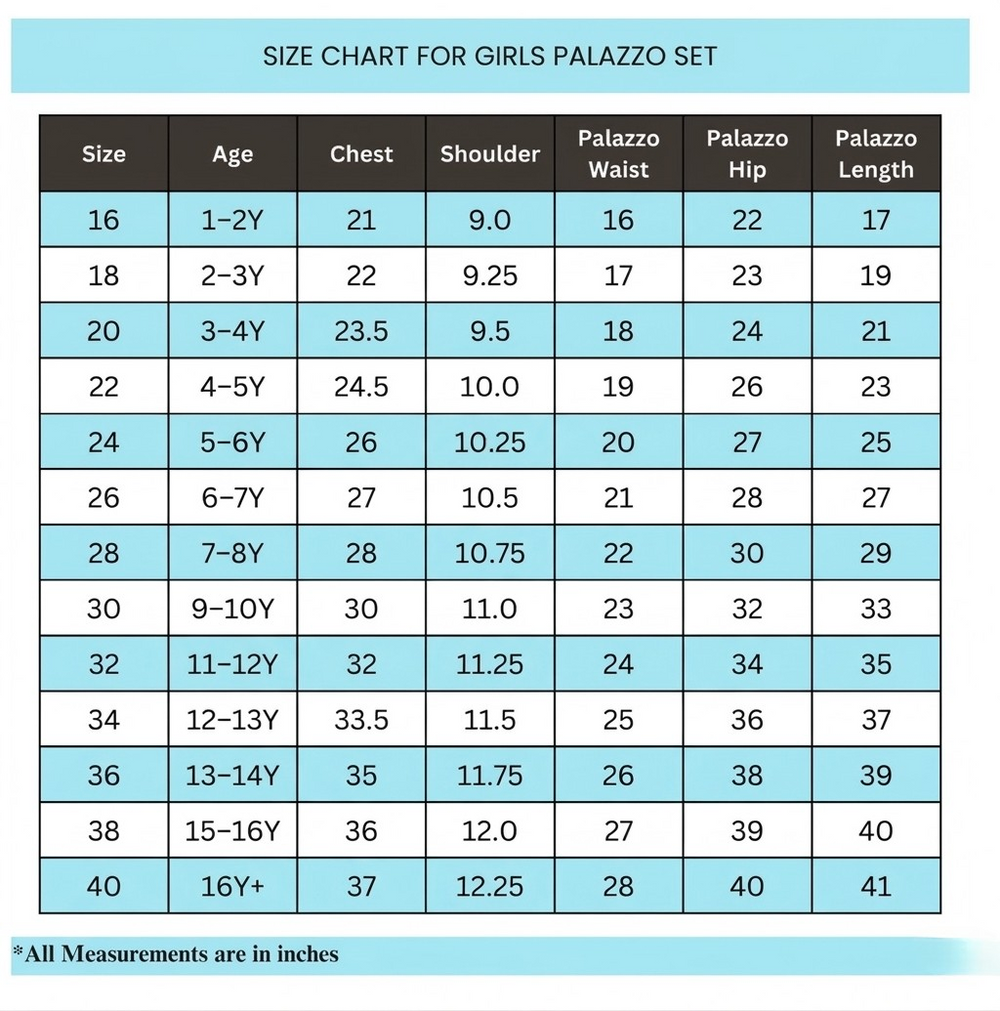 SIZE CHART FOR GIRLS PALAZZO SET

| Size | Age | Chest | Shoulder | Palazzo Waist | Palazzo Hip | Palazzo Length |
|---|---|---|---|---|---|---|
| 16 | 1-2Y | 21 | 9.0 | 16 | 22 | 17 |
| 18 | 2-3Y | 22 | 9.25 | 17 | 23 | 19 |
| 20 | 3-4Y | 23.5 | 9.5 | 18 | 24 | 21 |
| 22 | 4-5Y | 24.5 | 10.0 | 19 | 26 | 23 |
| 24 | 5-6Y | 26 | 10.25 | 20 | 27 | 25 |
| 26 | 6-7Y | 27 | 10.5 | 21 | 28 | 27 |
| 28 | 7-8Y | 28 | 10.75 | 22 | 30 | 29 |
| 30 | 9-10Y | 30 | 11.0 | 23 | 32 | 33 |
| 32 | 11-12Y | 32 | 11.25 | 24 | 34 | 35 |
| 34 | 12-13Y | 33.5 | 11.5 | 25 | 36 | 37 |
| 36 | 13-14Y | 35 | 11.75 | 26 | 38 | 39 |
| 38 | 15-16Y | 36 | 12.0 | 27 | 39 | 40 |
| 40 | 16Y+ | 37 | 12.25 | 28 | 40 | 41 |

*All Measurements are in inches